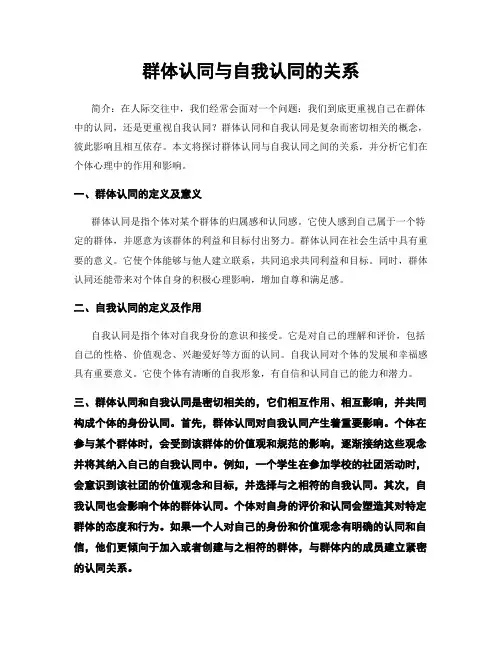 群体认同与自我认同的关系

简介：在人际交往中，我们经常会面对一个问题：我们到底更重视自己在群体中的认同，还是更重视自我认同？群体认同和自我认同是复杂而密切相关的概念，彼此影响且相互依存。本文将探讨群体认同与自我认同之间的关系，并分析它们在个体心理中的作用和影响。

一、群体认同的定义及意义

群体认同是指个体对某个群体的归属感和认同感，它使人感到自己属于一个特定的群体，并愿意为该群体的利益和目标付出努力。群体认同在社会生活中具有重要的意义。它使个体能够与他人建立联系，共同追求共同利益和目标。同时，群体认同还能带来对个体自身的积极心理影响，增加自尊和满足感。

二、自我认同的定义及作用

自我认同是指个体对自我身份的意识和接受。它是对自己的理解和评价，包括自己的性格、价值观念、兴趣爱好等方面的认同。自我认同对个体的发展和幸福感具有重要意义。它使个体有清晰的自我形象，有自信和认同自己的能力和潜力。

三、群体认同和自我认同是密切相关的，它们相互作用、相互影响，并共同构成个体的身份认同。首先，群体认同对自我认同产生着重要影响。个体在参与某个群体时，会受到该群体的价值观和规范的影响，逐渐接纳这些观念并将其纳入自己的自我认同中。例如，一个学生在参加学校的社团活动时，会意识到该社团的价值观念和目标，并选择与之相符的自我认同。其次，自我认同也会影响个体的群体认同。个体对自身的评价和认同会塑造其对特定群体的态度和行为。如果一个人对自己的身份和价值观念有明确的认同和自信，他们更倾向于加入或者创建与之相符的群体，与群体内的成员建立紧密的认同关系。